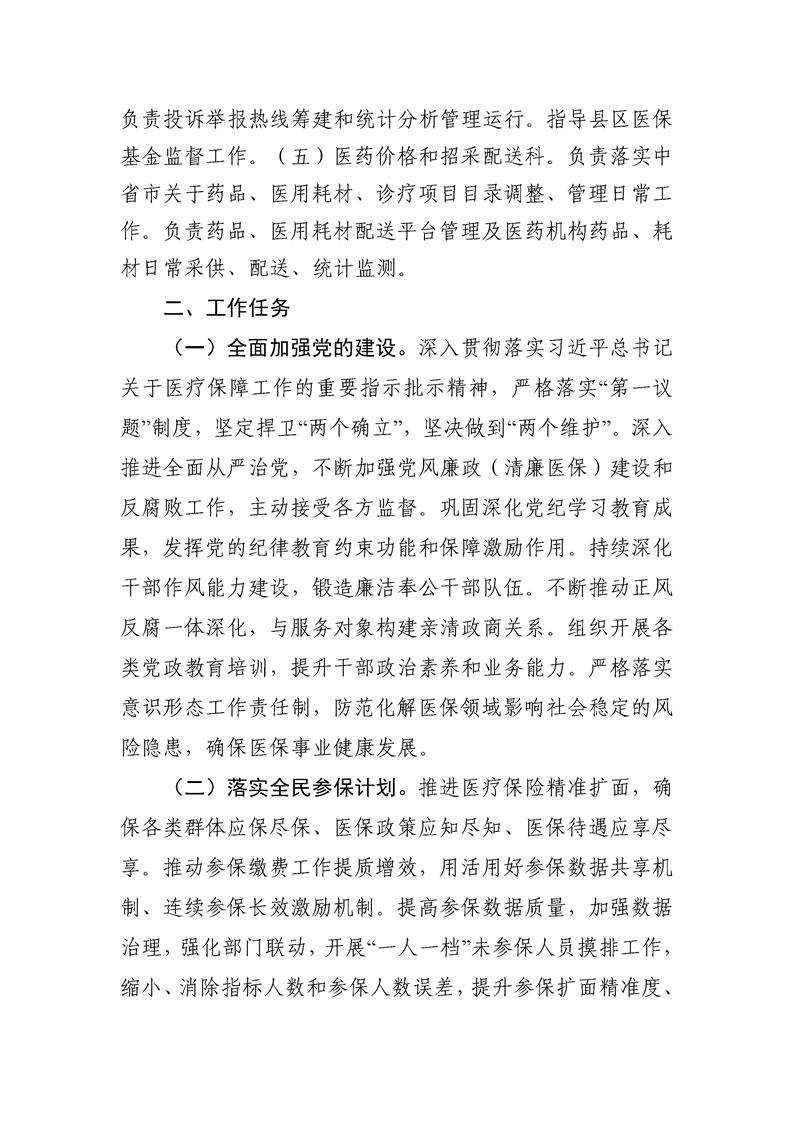 负责投诉举报热线筹建和统计分析管理运行。指导县区医保基金监督工作。（五）医药价格和招采配送科。负责落实中省市关于药品、医用耗材、诊疗项目目录调整、管理日常工作。负责药品、医用耗材配送平台管理及医药机构药品、耗材日常采供、配送、统计监测。

二、工作任务

（一）全面加强党的建设。深入贯彻落实习近平总书记关于医疗保障工作的重要指示批示精神，严格落实“第一议题”制度，坚定捍卫“两个确立”，坚决做到“两个维护”。深入推进全面从严治党，不断加强党风廉政（清廉医保）建设和反腐败工作，主动接受各方监督。巩固深化党纪学习教育成果，发挥党的纪律教育约束功能和保障激励作用。持续深化干部作风能力建设，锻造廉洁奉公干部队伍。不断推动正风反腐一体深化，与服务对象构建亲清政商关系。组织开展各类党政教育培训，提升干部政治素养和业务能力。严格落实意识形态工作责任制，防范化解医保领域影响社会稳定的风险隐患，确保医保事业健康发展。

（二）落实全民参保计划。推进医疗保险精准扩面，确保各类群体应保尽保、医保政策应知尽知、医保待遇应享尽享。推动参保缴费工作提质增效，用活用好参保数据共享机制、连续参保长效激励机制。提高参保数据质量，加强数据治理，强化部门联动，开展“一人一档”未参保人员摸排工作，缩小、消除指标人数和参保人数误差，提升参保扩面精准度、